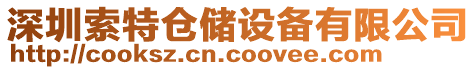 深圳索特仓储设备有限公司
http://cooksz.cn.coovee.com